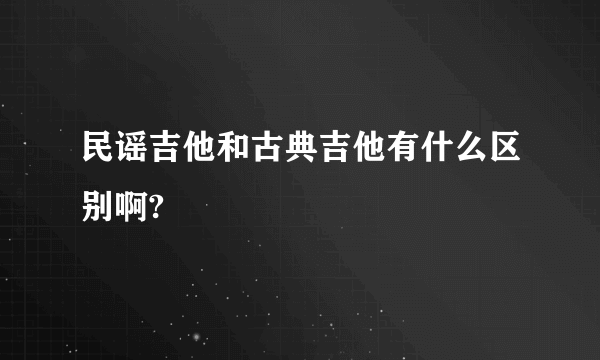 民谣吉他和古典吉他有什么区别啊?